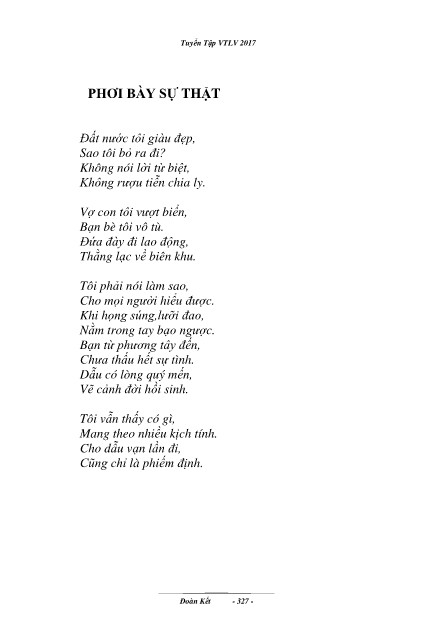 Tuyển Tập VTLV 2017

PHƠI BÀY SỰ THẬT

Đất nước tôi giàu đẹp,
Sao tôi bỏ ra đi?
Không nói lời từ biệt,
Không rượu tiễn chia ly.

Vợ con tôi vượt biển,
Bạn bè tôi vô tù.
Đứa đày đi lao động,
Thằng lạc về biên khu.

Tôi phải nói làm sao,
Cho mọi người hiểu được.
Khi họng súng,lưỡi đao,
Nằm trong tay bạo ngược.
Bạn từ phương tây đến,
Chưa thấu hết sự tình.
Dẫu có lòng quý mến,
Vẽ cảnh đời hồi sinh.

Tôi vẫn thấy có gì,
Mang theo nhiều kịch tính.
Cho dẫu vạn lần đi,
Cũng chỉ là phiếm định.

Đoàn Kết - 327 -